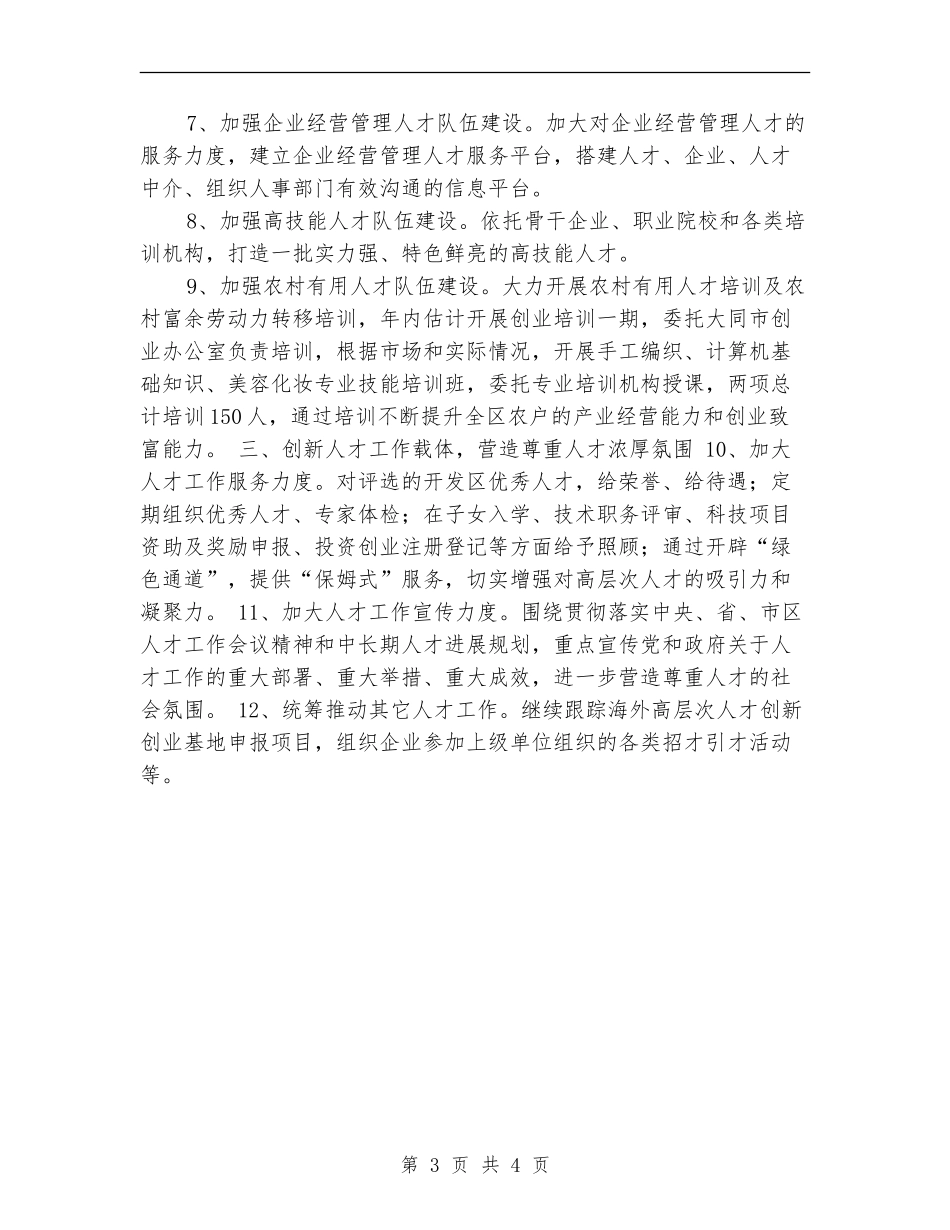 7、加强企业经营管理人才队伍建设。加大对企业经营管理人才的服务力度，建立企业经营管理人才服务平台，搭建人才、企业、人才中介、组织人事部门有效沟通的信息平台。

8、加强高技能人才队伍建设。依托骨干企业、职业院校和各类培训机构，打造一批实力强、特色鲜亮的高技能人才。

9、加强农村有用人才队伍建设。大力开展农村有用人才培训及农村富余劳动力转移培训，年内估计开展创业培训一期，委托大同市创业办公室负责培训，根据市场和实际情况，开展手工编织、计算机基础知识、美容化妆专业技能培训班，委托专业培训机构授课，两项总计培训150人，通过培训不断提升全区农户的产业经营能力和创业致富能力。 三、创新人才工作载体，营造尊重人才浓厚氛围 10、加大人才工作服务力度。对评选的开发区优秀人才，给荣誉、给待遇；定期组织优秀人才、专家体检；在子女入学、技术职务评审、科技项目资助及奖励申报、投资创业注册登记等方面给予照顾；通过开辟“绿色通道”，提供“保姆式”服务，切实增强对高层次人才的吸引力和凝聚力。 11、加大人才工作宣传力度。围绕贯彻落实中央、省、市区人才工作会议精神和中长期人才进展规划，重点宣传党和政府关于人才工作的重大部署、重大举措、重大成效，进一步营造尊重人才的社会氛围。 12、统筹推动其它人才工作。继续跟踪海外高层次人才创新创业基地申报项目，组织企业参加上级单位组织的各类招才引才活动等。

第 3 页 共 4 页